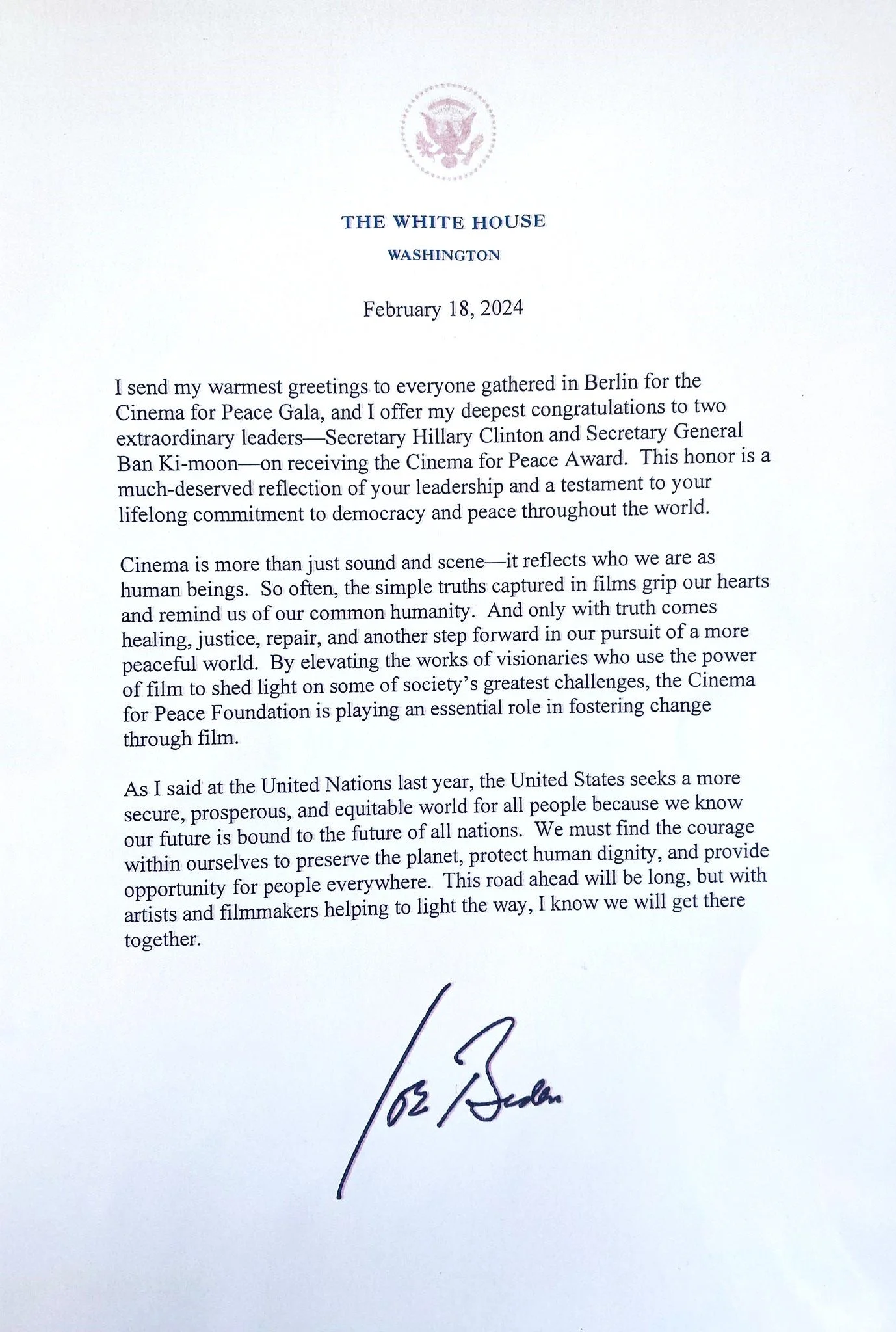 THE WHITE HOUSE
WASHINGTON

February 18, 2024

I send my warmest greetings to everyone gathered in Berlin for the Cinema for Peace Gala, and I offer my deepest congratulations to two extraordinary leaders—Secretary Hillary Clinton and Secretary General Ban Ki-moon—on receiving the Cinema for Peace Award. This honor is a much-deserved reflection of your leadership and a testament to your lifelong commitment to democracy and peace throughout the world.

Cinema is more than just sound and scene—it reflects who we are as human beings. So often, the simple truths captured in films grip our hearts and remind us of our common humanity. And only with truth comes healing, justice, repair, and another step forward in our pursuit of a more peaceful world. By elevating the works of visionaries who use the power of film to shed light on some of society's greatest challenges, the Cinema for Peace Foundation is playing an essential role in fostering change through film.

As I said at the United Nations last year, the United States seeks a more secure, prosperous, and equitable world for all people because we know our future is bound to the future of all nations. We must find the courage within ourselves to preserve the planet, protect human dignity, and provide opportunity for people everywhere. This road ahead will be long, but with artists and filmmakers helping to light the way, I know we will get there together.

Joe Biden